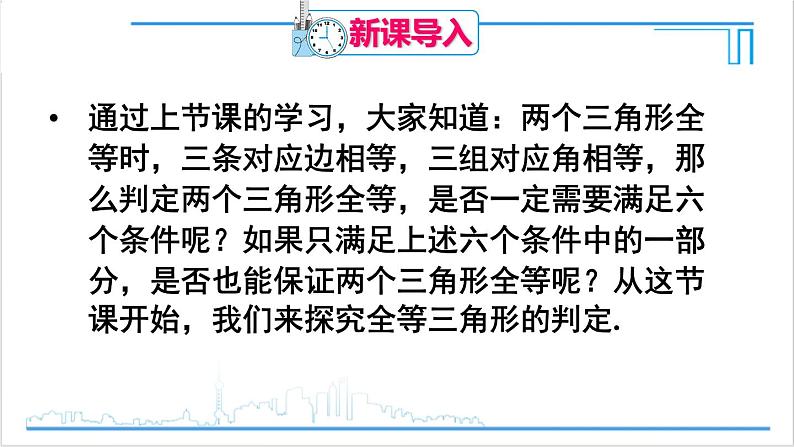 新课导入

• 通过上节课的学习，大家知道：两个三角形全等时，三条对应边相等，三组对应角相等，那么判定两个三角形全等，是否一定需要满足六个条件呢？如果只满足上述六个条件中的一部分，是否也能保证两个三角形全等呢？从这节课开始，我们来探究全等三角形的判定.